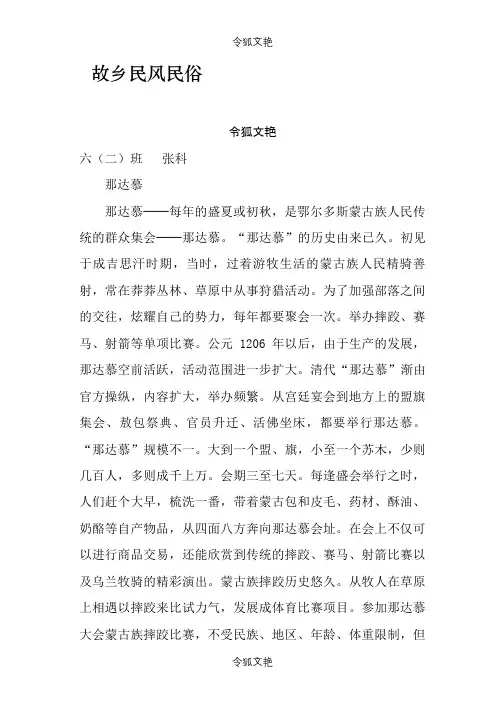 令狐文艳

故乡民风民俗

令狐文艳

六（二）班　张科

那达慕

那达慕——每年的盛夏或初秋，是鄂尔多斯蒙古族人民传统的群众集会——那达慕。“那达慕”的历史由来已久。初见于成吉思汗时期，当时，过着游牧生活的蒙古族人民精骑善射，常在莽莽丛林、草原中从事狩猎活动。为了加强部落之间的交往，炫耀自己的势力，每年都要聚会一次。举办摔跤、赛马、射箭等单项比赛。公元 1206 年以后，由于生产的发展，那达慕空前活跃，活动范围进一步扩大。清代“那达慕”渐由官方操纵，内容扩大，举办频繁。从宫廷宴会到地方上的盟旗集会、敖包祭典、官员升迁、活佛坐床，都要举行那达慕。“那达慕”规模不一。大到一个盟、旗，小至一个苏木，少则几百人，多则成千上万。会期三至七天。每逢盛会举行之时，人们赶个大早，梳洗一番，带着蒙古包和皮毛、药材、酥油、奶酪等自产物品，从四面八方奔向那达慕会址。在会上不仅可以进行商品交易，还能欣赏到传统的摔跤、赛马、射箭比赛以及乌兰牧骑的精彩演出。蒙古族摔跤历史悠久。从牧人在草原上相遇以摔跤来比试力气，发展成体育比赛项目。参加那达慕大会蒙古族摔跤比赛，不受民族、地区、年龄、体重限制，但

令狐文艳